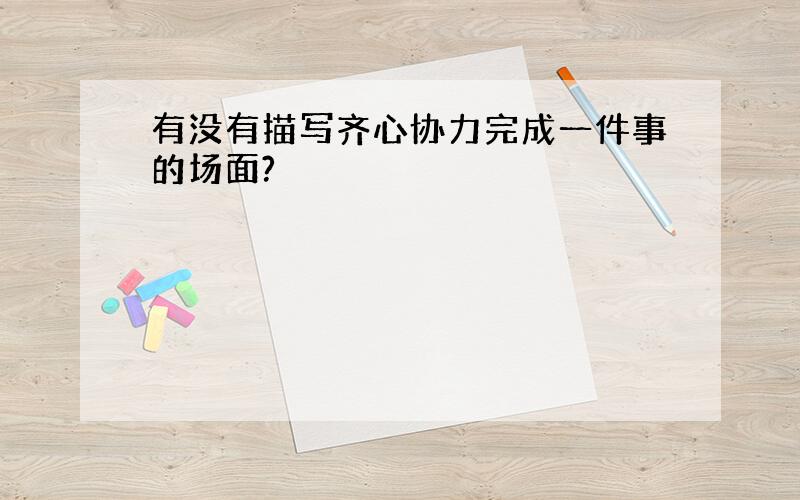 有没有描写齐心协力完成一件事的场面?